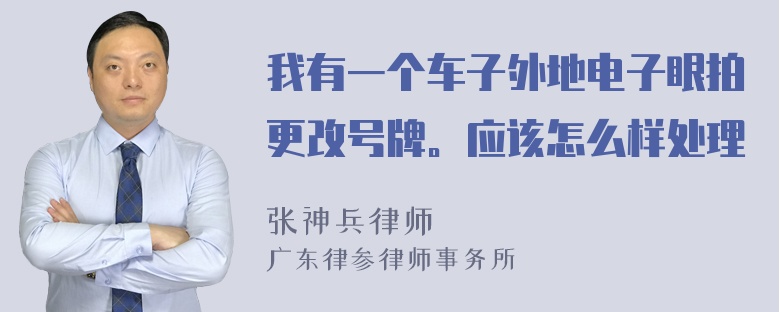 我有一个车子外地电子眼拍更改号牌。应该怎么样处理

张神兵律师
广东律参律师事务所